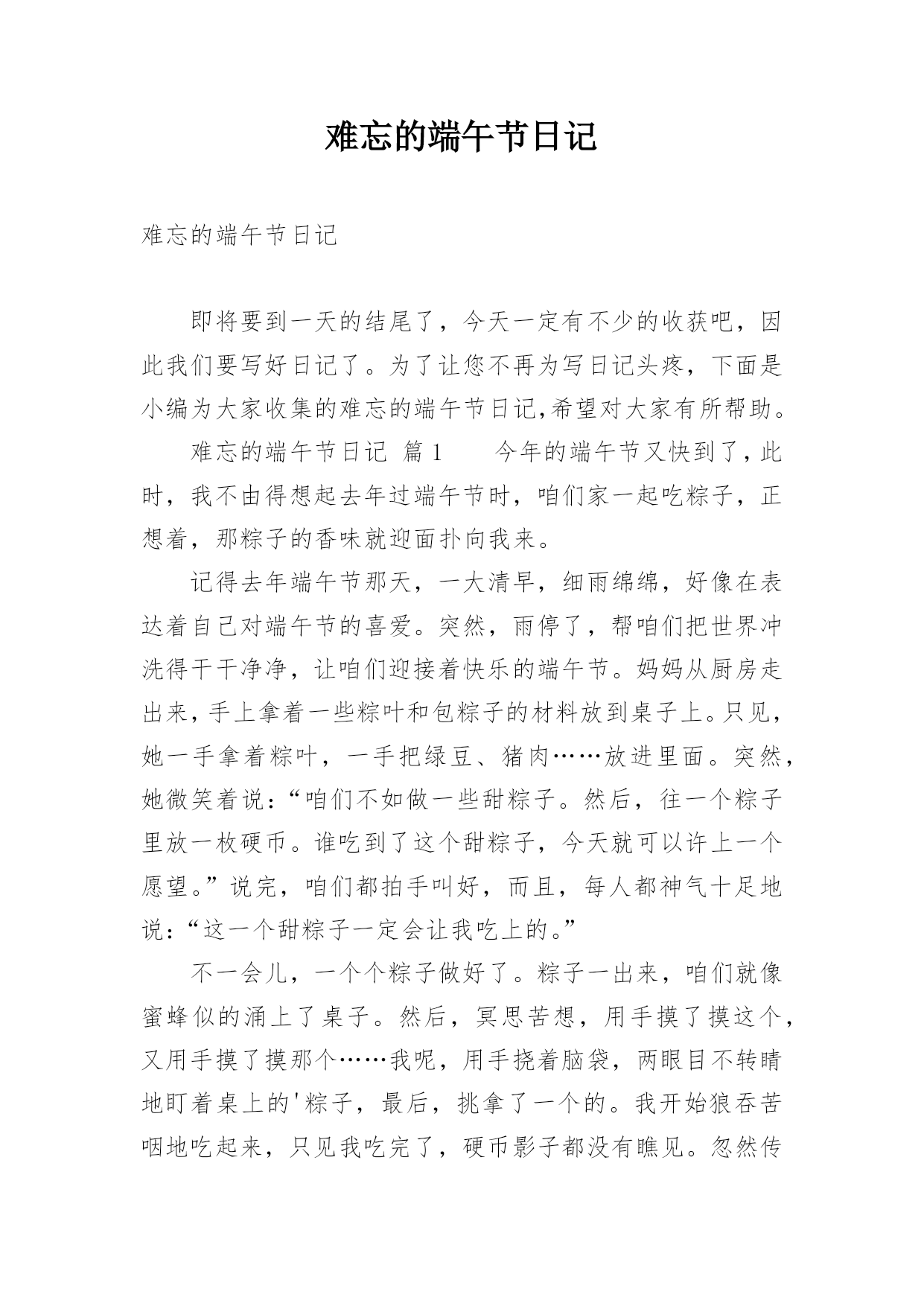 难忘的端午节日记

难忘的端午节日记

即将要到一天的结尾了，今天一定有不少的收获吧，因此我们要写好日记了。为了让您不再为写日记头疼，下面是小编为大家收集的难忘的端午节日记,希望对大家有所帮助。

难忘的端午节日记 篇1　　今年的端午节又快到了，此时，我不由得想起去年过端午节时，咱们家一起吃粽子，正想着，那粽子的香味就迎面扑向我来。

记得去年端午节那天，一大清早，细雨绵绵，好像在表达着自己对端午节的喜爱。突然，雨停了，帮咱们把世界冲洗得干干净净，让咱们迎接着快乐的端午节。妈妈从厨房走出来，手上拿着一些粽叶和包粽子的材料放到桌子上。只见，她一手拿着粽叶，一手把绿豆、猪肉……放进里面。突然，她微笑着说：“咱们不如做一些甜粽子。然后，往一个粽子里放一枚硬币。谁吃到了这个甜粽子，今天就可以许上一个愿望。”说完，咱们都拍手叫好，而且，每人都神气十足地说：“这一个甜粽子一定会让我吃上的。”

不一会儿，一个个粽子做好了。粽子一出来，咱们就像蜜蜂似的涌上了桌子。然后，冥思苦想，用手摸了摸这个，又用手摸了摸那个……我呢，用手挠着脑袋，两眼目不转睛地盯着桌上的'粽子，最后，挑拿了一个的。我开始狼吞苦咽地吃起来，只见我吃完了，硬币影子都没有瞧见。忽然传